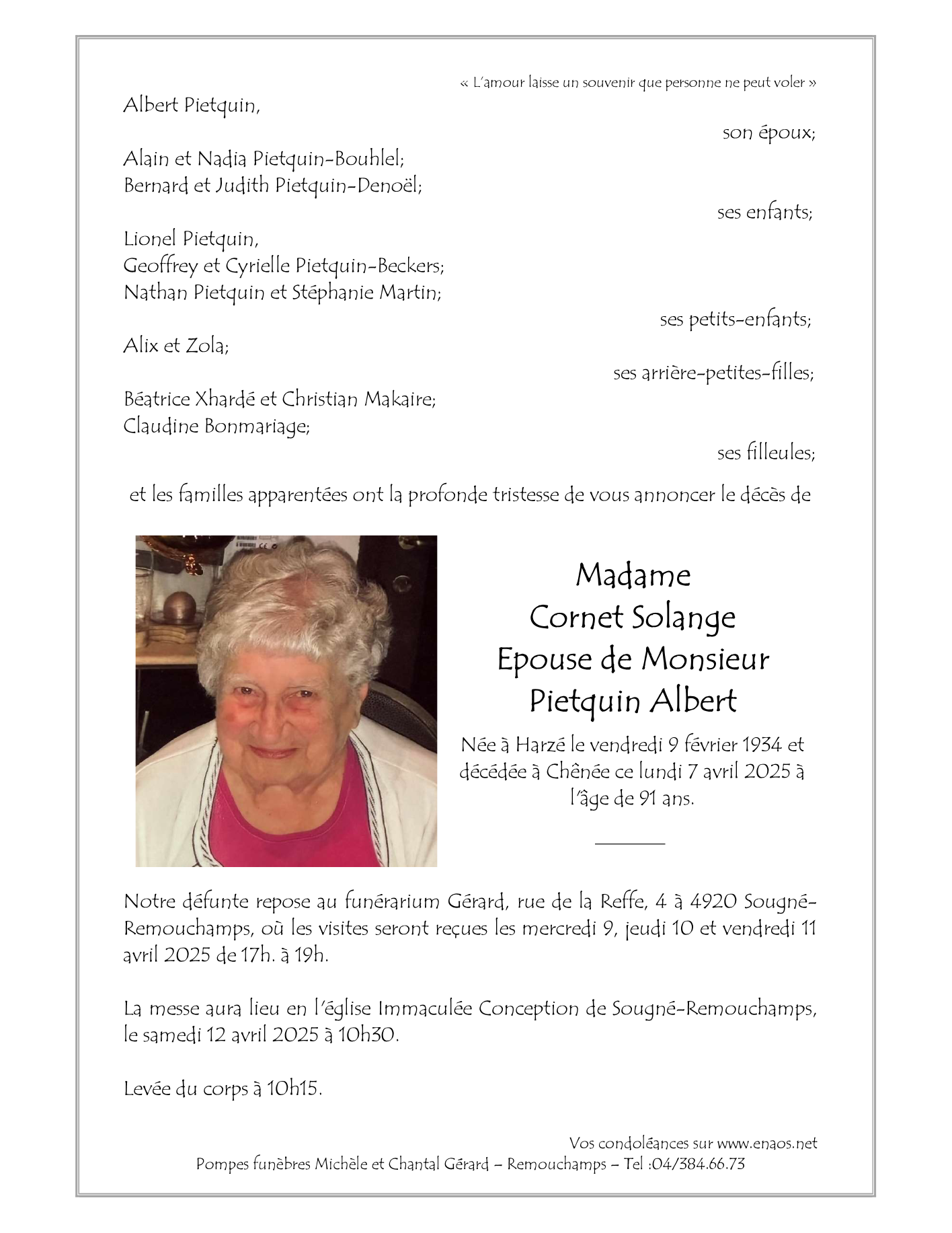 « L'amour laisse un souvenir que personne ne peut voler »

Albert Pietquin,

son époux;

Alain et Nadia Pietquin-Bouhlel;
Bernard et Judith Pietquin-Denoël;

ses enfants;

Lionel Pietquin,
Geoffrey et Cyrielle Pietquin-Beckers;
Nathan Pietquin et Stéphanie Martin;

ses petits-enfants;

Alix et Zola;

ses arrière-petites-filles;

Béatrice Xhardé et Christian Makaire;
Claudine Bonmariage;

ses filleules;

et les familles apparentées ont la profonde tristesse de vous annoncer le décès de

Madame
Cornet Solange
Epouse de Monsieur
Pietquin Albert

Née à Harzé le vendredi 9 février 1934 et décédée à Chênée ce lundi 7 avril 2025 à l'âge de 91 ans.

Notre défunte repose au funérarium Gérard, rue de la Reffe, 4 à 4920 Sougné-Remouchamps, où les visites seront reçues les mercredi 9, jeudi 10 et vendredi 11 avril 2025 de 17h. à 19h.

La messe aura lieu en l'église Immaculée Conception de Sougné-Remouchamps, le samedi 12 avril 2025 à 10h30.

Levée du corps à 10h15.

Vos condoléances sur www.enaos.net
Pompes funèbres Michèle et Chantal Gérard – Remouchamps – Tel :04/384.66.73